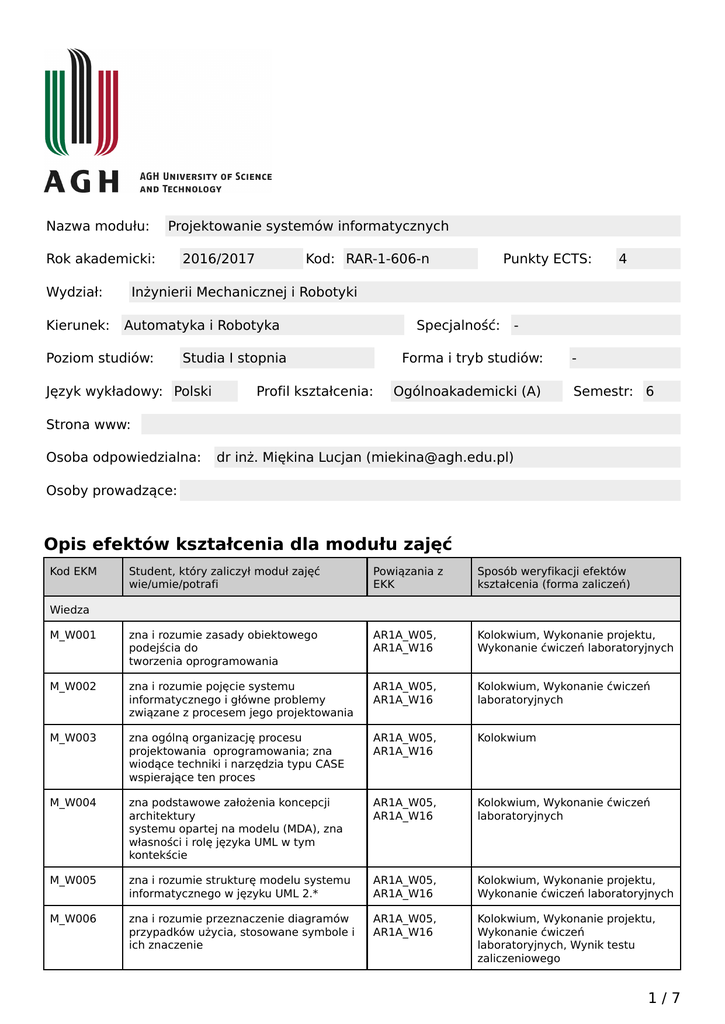 AGH

AGH University of Science and Technology

Nazwa modułu: Projektowanie systemów informatycznych

Rok akademicki: 2016/2017 Kod: RAR-1-606-n Punkty ECTS: 4

Wydział: Inżynierii Mechanicznej i Robotyki

Kierunek: Automatyka i Robotyka Specjalność: -

Poziom studiów: Studia I stopnia Forma i tryb studiów: -

Język wykładowy: Polski Profil kształcenia: Ogólnoakademicki (A) Semestr: 6

Strona www:

Osoba odpowiedzialna: dr inż. Miękina Lucjan (miekina@agh.edu.pl)

Osoby prowadzące:

Opis efektów kształcenia dla modułu zajęć

| Kod EKM | Student, który zaliczył moduł zajęć wie/umie/potrafi | Powiązania z EKK | Sposób weryfikacji efektów kształcenia (forma zaliczeń) |
|---|---|---|---|
| Wiedza | | | |
| M_W001 | zna i rozumie zasady obiektowego podejścia do tworzenia oprogramowania | AR1A_W05, AR1A_W16 | Kolokwium, Wykonanie projektu, Wykonanie ćwiczeń laboratoryjnych |
| M_W002 | zna i rozumie pojęcie systemu informatycznego i główne problemy związane z procesem jego projektowania | AR1A_W05, AR1A_W16 | Kolokwium, Wykonanie ćwiczeń laboratoryjnych |
| M_W003 | zna ogólną organizację procesu projektowania oprogramowania; zna wiodące techniki i narzędzia typu CASE wspierające ten proces | AR1A_W05, AR1A_W16 | Kolokwium |
| M_W004 | zna podstawowe założenia koncepcji architektury systemu opartej na modelu (MDA), zna własności i rolę języka UML w tym kontekście | AR1A_W05, AR1A_W16 | Kolokwium, Wykonanie ćwiczeń laboratoryjnych |
| M_W005 | zna i rozumie strukturę modelu systemu informatycznego w języku UML 2.* | AR1A_W05, AR1A_W16 | Kolokwium, Wykonanie projektu, Wykonanie ćwiczeń laboratoryjnych |
| M_W006 | zna i rozumie przeznaczenie diagramów przypadków użycia, stosowane symbole i ich znaczenie | AR1A_W05, AR1A_W16 | Kolokwium, Wykonanie projektu, Wykonanie ćwiczeń laboratoryjnych, Wynik testu zaliczeniowego |

1 / 7